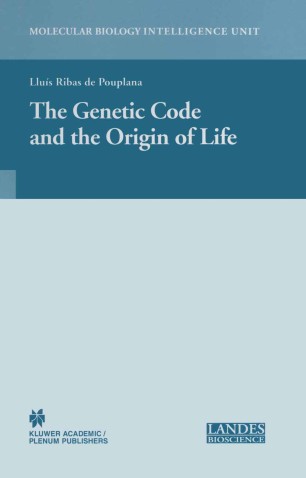 MOLECULAR BIOLOGY INTELLIGENCE UNIT

Lluís Ribas de Pouplana

The Genetic Code and the Origin of Life

KLUWER ACADEMIC / PLENUM PUBLISHERS

LANDES BIOSCIENCE